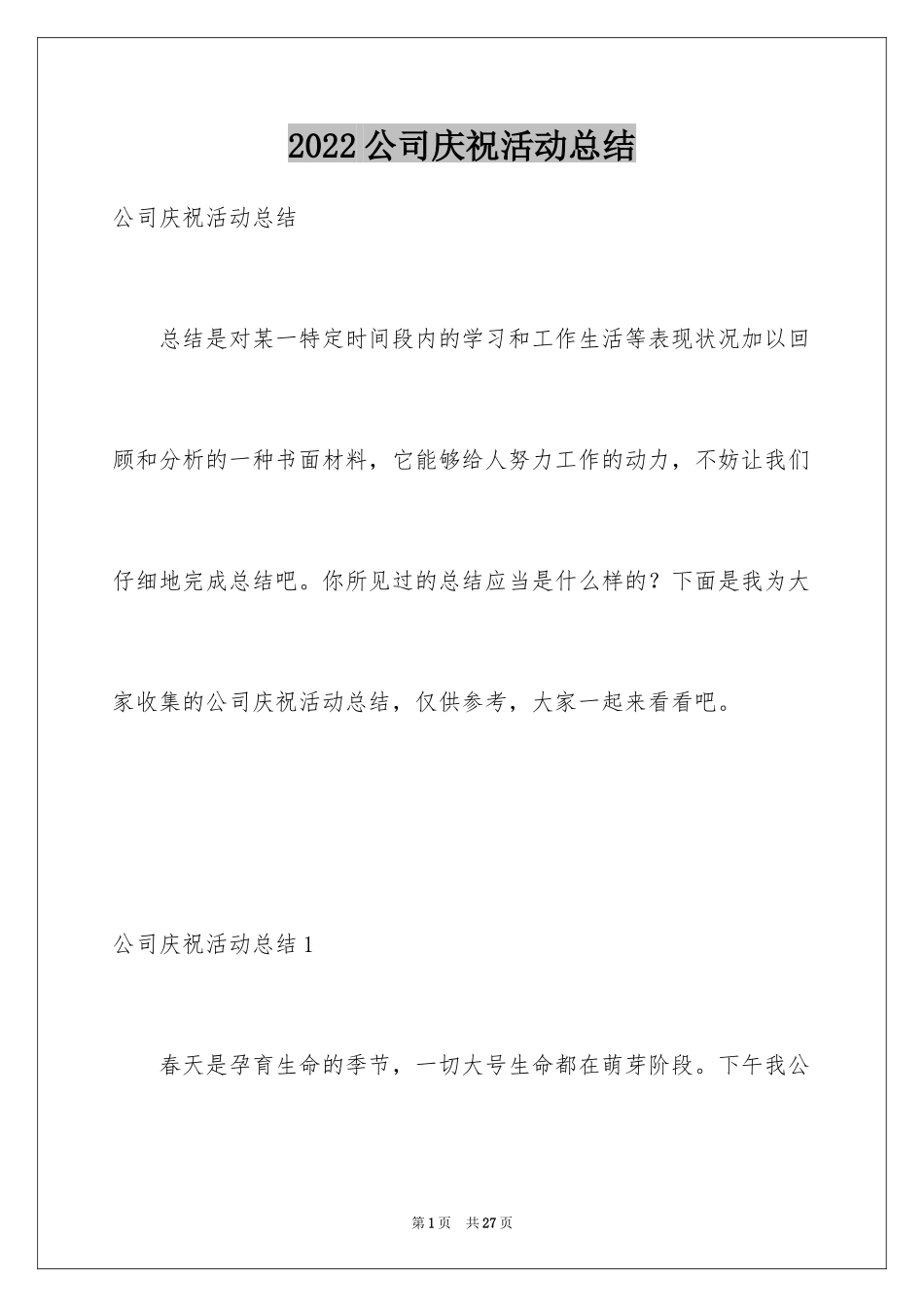 2022 公司庆祝活动总结

公司庆祝活动总结

总结是对某一特定时间段内的学习和工作生活等表现状况加以回顾和分析的一种书面材料，它能够给人努力工作的动力，不妨让我们仔细地完成总结吧。你所见过的总结应当是什么样的？下面是我为大家收集的公司庆祝活动总结，仅供参考，大家一起来看看吧。

公司庆祝活动总结 1

春天是孕育生命的季节，一切大号生命都在萌芽阶段。下午我公

第 1 页　共 27 页